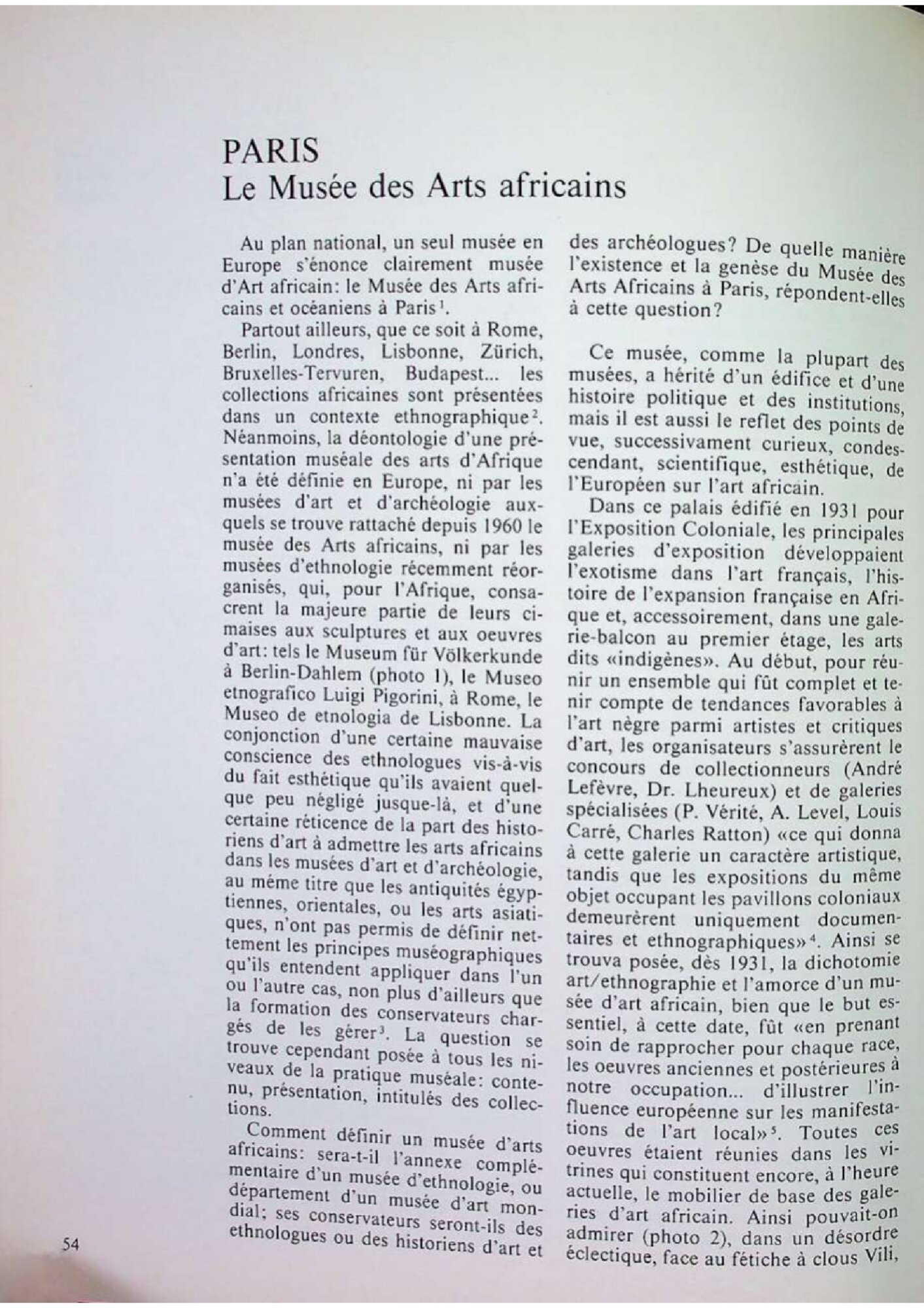 PARIS
Le Musée des Arts africains

Au plan national, un seul musée en Europe s'énonce clairement musée d'Art africain: le Musée des Arts africains et océaniens à Paris$^1$.

Partout ailleurs, que ce soit à Rome, Berlin, Londres, Lisbonne, Zürich, Bruxelles-Tervuren, Budapest... les collections africaines sont présentées dans un contexte ethnographique$^2$. Néanmoins, la déontologie d'une présentation muséale des arts d'Afrique n'a été définie en Europe, ni par les musées d'art et d'archéologie auxquels se trouve rattaché depuis 1960 le musée des Arts africains, ni par les musées d'ethnologie récemment réorganisés, qui, pour l'Afrique, consacrent la majeure partie de leurs cimaises aux sculptures et aux oeuvres d'art: tels le Museum für Völkerkunde à Berlin-Dahlem (photo 1), le Museo etnografico Luigi Pigorini, à Rome, le Museo de etnologia de Lisbonne. La conjonction d'une certaine mauvaise conscience des ethnologues vis-à-vis du fait esthétique qu'ils avaient quelque peu négligé jusque-là, et d'une certaine réticence de la part des historiens d'art à admettre les arts africains dans les musées d'art et d'archéologie, au même titre que les antiquités égyptiennes, orientales, ou les arts asiatiques, n'ont pas permis de définir nettement les principes muséographiques qu'ils entendent appliquer dans l'un ou l'autre cas, non plus d'ailleurs que la formation des conservateurs chargés de les gérer$^3$. La question se trouve cependant posée à tous les niveaux de la pratique muséale: contenu, présentation, intitulés des collections.

Comment définir un musée d'arts africains: sera-t-il l'annexe complémentaire d'un musée d'ethnologie, ou département d'un musée d'art mondial; ses conservateurs seront-ils des ethnologues ou des historiens d'art et des archéologues? De quelle manière l'existence et la genèse du Musée des Arts Africains à Paris, répondent-elles à cette question?

Ce musée, comme la plupart des musées, a hérité d'un édifice et d'une histoire politique et des institutions, mais il est aussi le reflet des points de vue, successivament curieux, condescendant, scientifique, esthétique, de l'Européen sur l'art africain.

Dans ce palais édifié en 1931 pour l'Exposition Coloniale, les principales galeries d'exposition développaient l'exotisme dans l'art français, l'histoire de l'expansion française en Afrique et, accessoirement, dans une galerie-balcon au premier étage, les arts dits «indigènes». Au début, pour réunir un ensemble qui fût complet et tenir compte de tendances favorables à l'art nègre parmi artistes et critiques d'art, les organisateurs s'assurèrent le concours de collectionneurs (André Lefèvre, Dr. Lheureux) et de galeries spécialisées (P. Vérité, A. Level, Louis Carré, Charles Ratton) «ce qui donna à cette galerie un caractère artistique, tandis que les expositions du même objet occupant les pavillons coloniaux demeurèrent uniquement documentaires et ethnographiques»$^4$. Ainsi se trouva posée, dès 1931, la dichotomie art/ethnographie et l'amorce d'un musée d'art africain, bien que le but essentiel, à cette date, fût «en prenant soin de rapprocher pour chaque race, les oeuvres anciennes et postérieures à notre occupation... d'illustrer l'influence européenne sur les manifestations de l'art local»$^5$. Toutes ces oeuvres étaient réunies dans les vitrines qui constituent encore, à l'heure actuelle, le mobilier de base des galeries d'art africain. Ainsi pouvait-on admirer (photo 2), dans un désordre éclectique, face au fétiche à clous Vili,

54